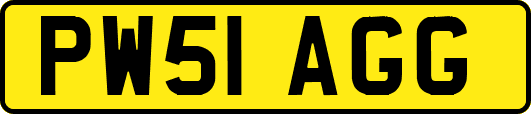 PW51 AGG